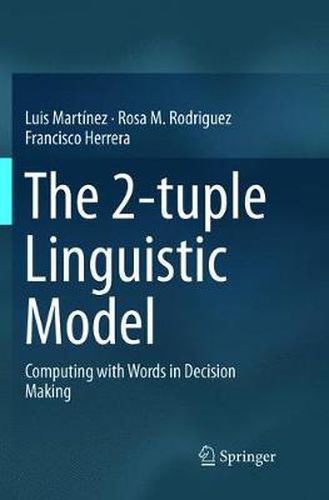 Luis Martínez · Rosa M. Rodriguez
Francisco Herrera

The 2-tuple Linguistic Model

Computing with Words in Decision Making

Springer